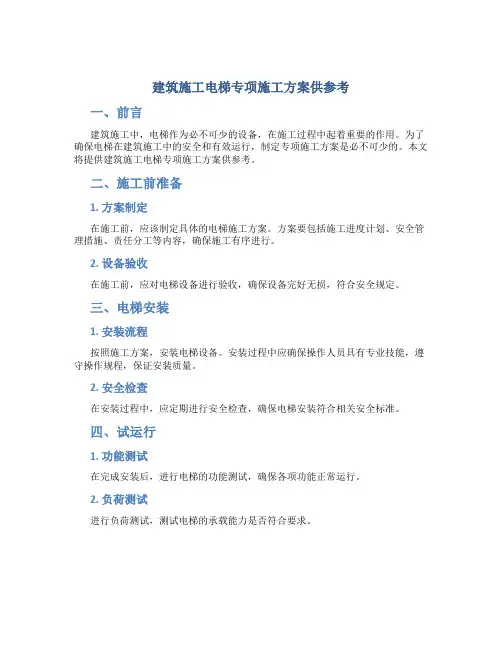 建筑施工电梯专项施工方案供参考

一、前言

建筑施工中，电梯作为必不可少的设备，在施工过程中起着重要的作用。为了确保电梯在建筑施工中的安全和有效运行，制定专项施工方案是必不可少的。本文将提供建筑施工电梯专项施工方案供参考。

二、施工前准备

1. 方案制定

在施工前，应该制定具体的电梯施工方案。方案要包括施工进度计划、安全管理措施、责任分工等内容，确保施工有序进行。

2. 设备验收

在施工前，应对电梯设备进行验收，确保设备完好无损，符合安全规定。

三、电梯安装

1. 安装流程

按照施工方案，安装电梯设备。安装过程中应确保操作人员具有专业技能，遵守操作规程，保证安装质量。

2. 安全检查

在安装过程中，应定期进行安全检查，确保电梯安装符合相关安全标准。

四、试运行

1. 功能测试

在完成安装后，进行电梯的功能测试，确保各项功能正常运行。

2. 负荷测试

进行负荷测试，测试电梯的承载能力是否符合要求。